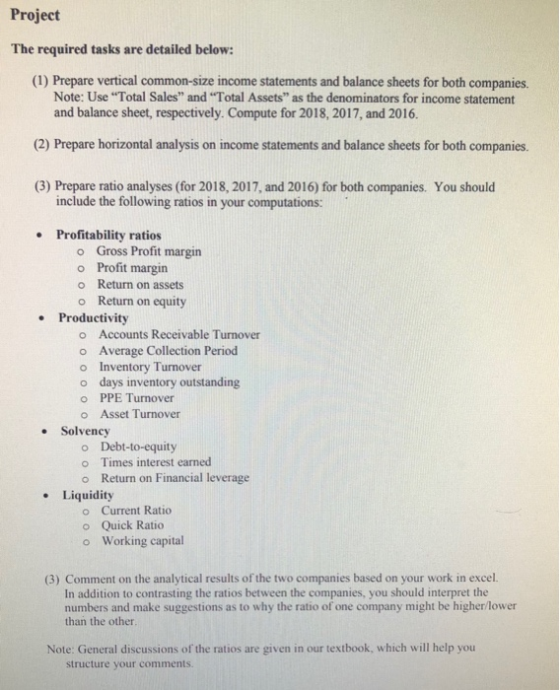 Project

The required tasks are detailed below:

(1) Prepare vertical common-size income statements and balance sheets for both companies. Note: Use "Total Sales" and "Total Assets" as the denominators for income statement and balance sheet, respectively. Compute for 2018, 2017, and 2016.

(2) Prepare horizontal analysis on income statements and balance sheets for both companies.

(3) Prepare ratio analyses (for 2018, 2017, and 2016) for both companies. You should include the following ratios in your computations:

• Profitability ratios
o Gross Profit margin
o Profit margin
o Return on assets
o Return on equity
• Productivity
o Accounts Receivable Turnover
o Average Collection Period
o Inventory Turnover
o days inventory outstanding
o PPE Turnover
o Asset Turnover
• Solvency
o Debt-to-equity
o Times interest earned
o Return on Financial leverage
• Liquidity
o Current Ratio
o Quick Ratio
o Working capital

(3) Comment on the analytical results of the two companies based on your work in excel. In addition to contrasting the ratios between the companies, you should interpret the numbers and make suggestions as to why the ratio of one company might be higher/lower than the other.

Note: General discussions of the ratios are given in our textbook, which will help you structure your comments.